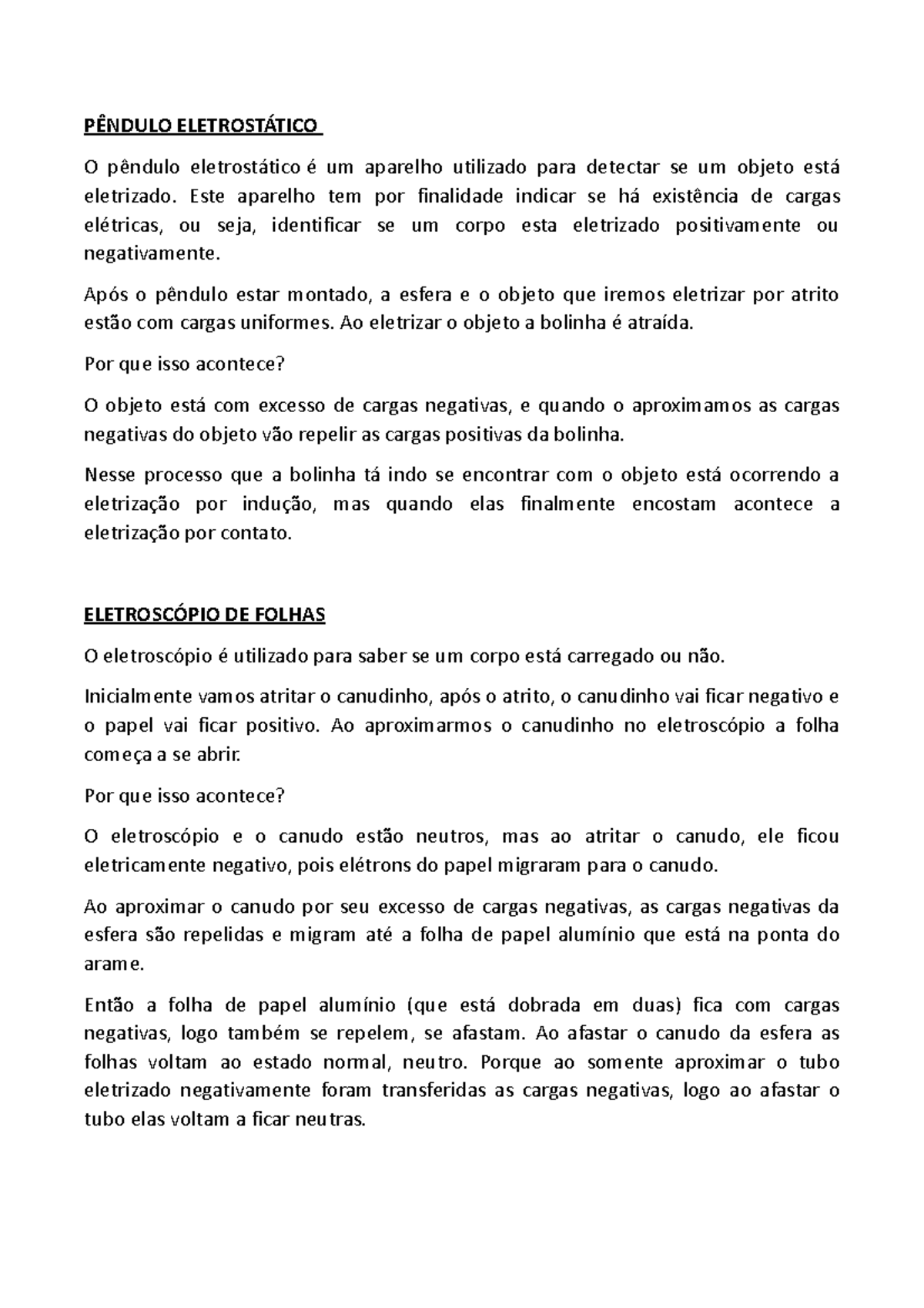 PÊNDULO ELETROSTÁTICO

O pêndulo eletrostático é um aparelho utilizado para detectar se um objeto está eletrizado. Este aparelho tem por finalidade indicar se há existência de cargas elétricas, ou seja, identificar se um corpo esta eletrizado positivamente ou negativamente.

Após o pêndulo estar montado, a esfera e o objeto que iremos eletrizar por atrito estão com cargas uniformes. Ao eletrizar o objeto a bolinha é atraída.

Por que isso acontece?

O objeto está com excesso de cargas negativas, e quando o aproximamos as cargas negativas do objeto vão repelir as cargas positivas da bolinha.

Nesse processo que a bolinha tá indo se encontrar com o objeto está ocorrendo a eletrização por indução, mas quando elas finalmente encostam acontece a eletrização por contato.

ELETROSCÓPIO DE FOLHAS

O eletroscópio é utilizado para saber se um corpo está carregado ou não.

Inicialmente vamos atritar o canudinho, após o atrito, o canudinho vai ficar negativo e o papel vai ficar positivo. Ao aproximarmos o canudinho no eletroscópio a folha começa a se abrir.

Por que isso acontece?

O eletroscópio e o canudo estão neutros, mas ao atritar o canudo, ele ficou eletricamente negativo, pois elétrons do papel migraram para o canudo.

Ao aproximar o canudo por seu excesso de cargas negativas, as cargas negativas da esfera são repelidas e migram até a folha de papel alumínio que está na ponta do arame.

Então a folha de papel alumínio (que está dobrada em duas) fica com cargas negativas, logo também se repelem, se afastam. Ao afastar o canudo da esfera as folhas voltam ao estado normal, neutro. Porque ao somente aproximar o tubo eletrizado negativamente foram transferidas as cargas negativas, logo ao afastar o tubo elas voltam a ficar neutras.